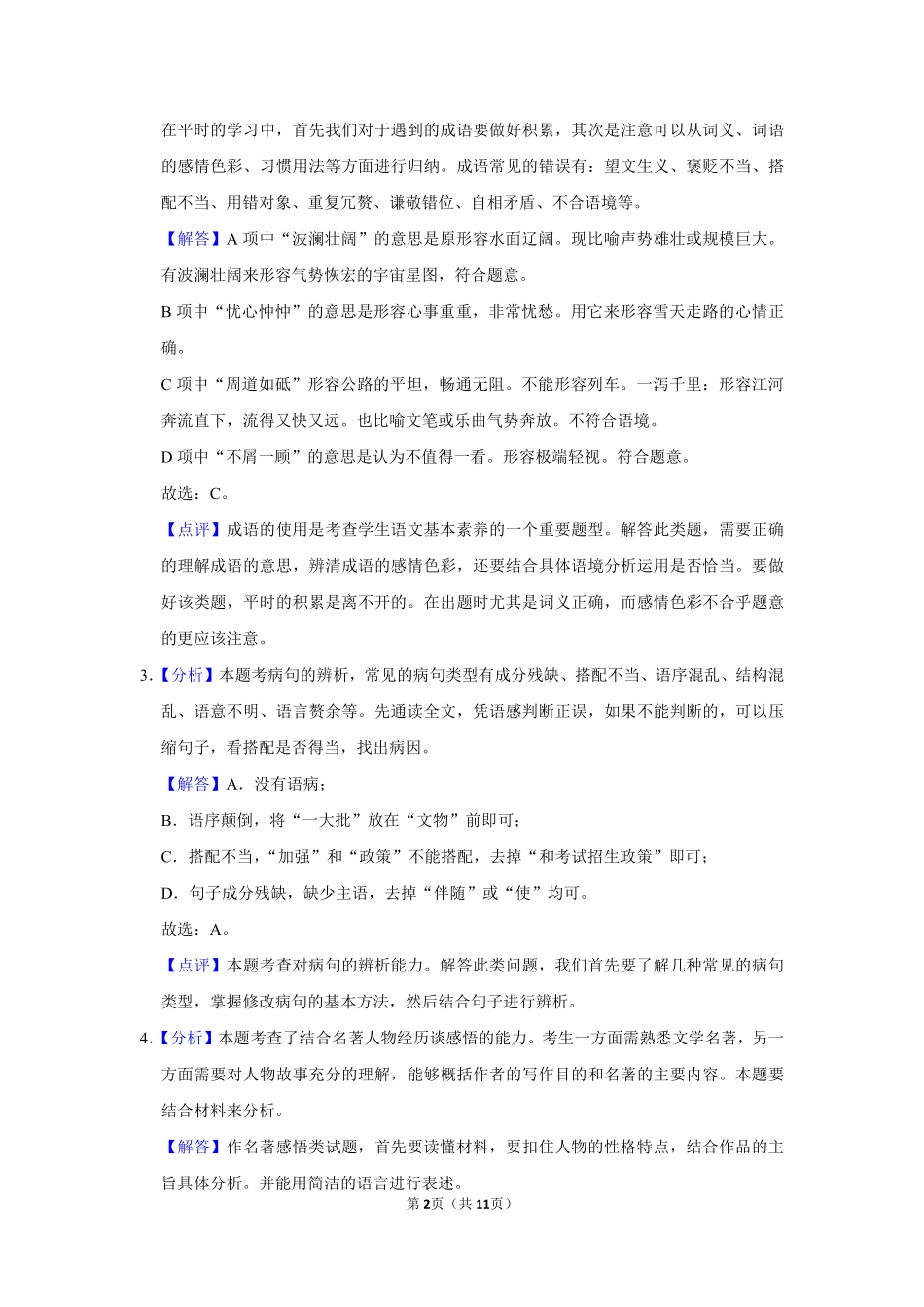 在平时的学习中，首先我们对于遇到的成语要做好积累，其次是注意可以从词义、词语的感情色彩、习惯用法等方面进行归纳。成语常见的错误有：望文生义、褒贬不当、搭配不当、用错对象、重复冗赘、谦敬错位、自相矛盾、不合语境等。

【解答】A 项中“波澜壮阔”的意思是原形容水面辽阔。现比喻声势雄壮或规模巨大。有波澜壮阔来形容气势恢宏的宇宙星图，符合题意。

B 项中“忧心忡忡”的意思是形容心事重重，非常忧愁。用它来形容雪天走路的心情正确。

C 项中“周道如砥”形容公路的平坦，畅通无阻。不能形容列车。一泻千里：形容江河奔流直下，流得又快又远。也比喻文笔或乐曲气势奔放。不符合语境。

D 项中“不屑一顾”的意思是认为不值得一看。形容极端轻视。符合题意。

故选：C。

【点评】成语的使用是考查学生语文基本素养的一个重要题型。解答此类题，需要正确的理解成语的意思，辨清成语的感情色彩，还要结合具体语境分析运用是否恰当。要做好该类题，平时的积累是离不开的。在出题时尤其是词义正确，而感情色彩不合乎题意的更应该注意。

3.【分析】本题考病句的辨析，常见的病句类型有成分残缺、搭配不当、语序混乱、结构混乱、语意不明、语言赘余等。先通读全文，凭语感判断正误，如果不能判断的，可以压缩句子，看搭配是否得当，找出病因。

【解答】A．没有语病；

B．语序颠倒，将“一大批”放在“文物”前即可；

C．搭配不当，“加强”和“政策”不能搭配，去掉“和考试招生政策”即可；

D．句子成分残缺，缺少主语，去掉“伴随”或“使”均可。

故选：A。

【点评】本题考查对病句的辨析能力。解答此类问题，我们首先要了解几种常见的病句类型，掌握修改病句的基本方法，然后结合句子进行辨析。

4.【分析】本题考查了结合名著人物经历谈感悟的能力。考生一方面需熟悉文学名著，另一方面需要对人物故事充分的理解，能够概括作者的写作目的和名著的主要内容。本题要结合材料来分析。

【解答】作名著感悟类试题，首先要读懂材料，要扣住人物的性格特点，结合作品的主旨具体分析。并能用简洁的语言进行表述。

第2页（共11页）